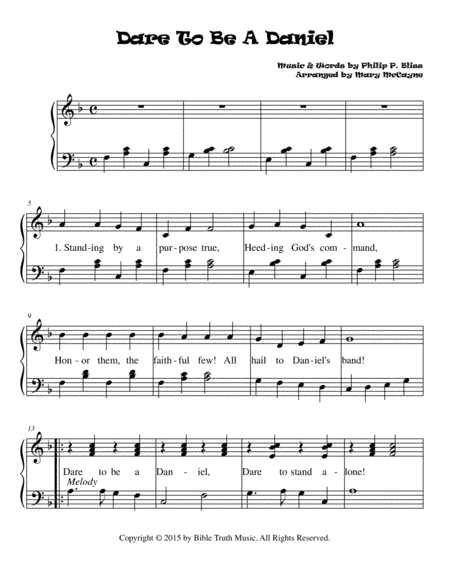 Dare To Be A Daniel

Music & Words by Philip P. Bliss
Arranged by Mary McCayne

5

1. Stand-ing by a pur-pose true, Heed-ing God's com-mand,

9

Hon-or them, the faith-ful few! All hail to Dan-iel's band!

13

Dare to be a Dan-iel, Dare to stand a-lone!

Melody

Copyright © 2015 by Bible Truth Music. All Rights Reserved.